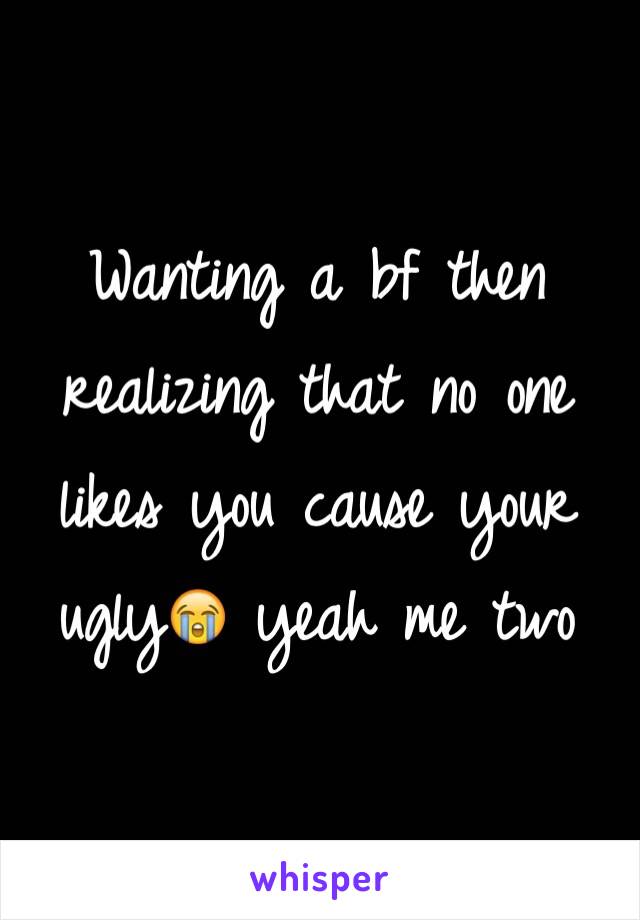 Wanting a bf then realizing that no one likes you cause your ugly😭 yeah me two

whisper